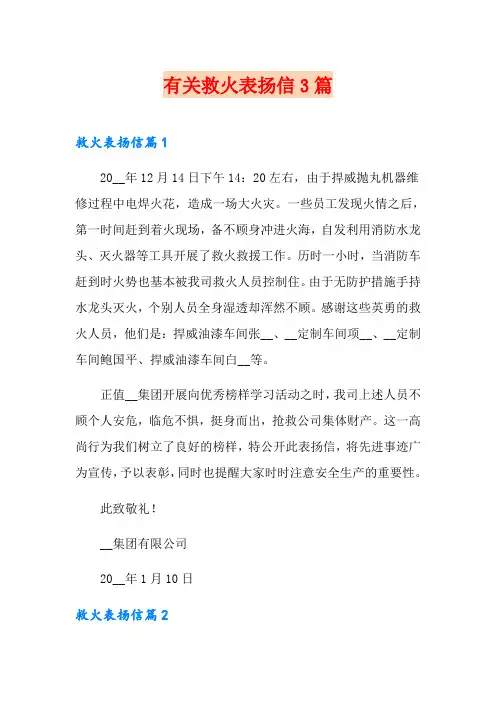 有关救火表扬信3篇

救火表扬信篇1

20__年12月14日下午14：20左右，由于捍威抛丸机器维修过程中电焊火花，造成一场大火灾。一些员工发现火情之后，第一时间赶到着火现场，备不顾身冲进火海，自发利用消防水龙头、灭火器等工具开展了救火救援工作。历时一小时，当消防车赶到时火势也基本被我司救火人员控制住。由于无防护措施手持水龙头灭火，个别人员全身湿透却浑然不顾。感谢这些英勇的救火人员，他们是：捍威油漆车间张__、__定制车间项__、__定制车间鲍国平、捍威油漆车间白__等。

正值__集团开展向优秀榜样学习活动之时，我司上述人员不顾个人安危，临危不惧，挺身而出，抢救公司集体财产。这一高尚行为我们树立了良好的榜样，特公开此表扬信，将先进事迹广为宣传，予以表彰，同时也提醒大家时时注意安全生产的重要性。

此致敬礼！

__集团有限公司

20__年1月10日

救火表扬信篇2